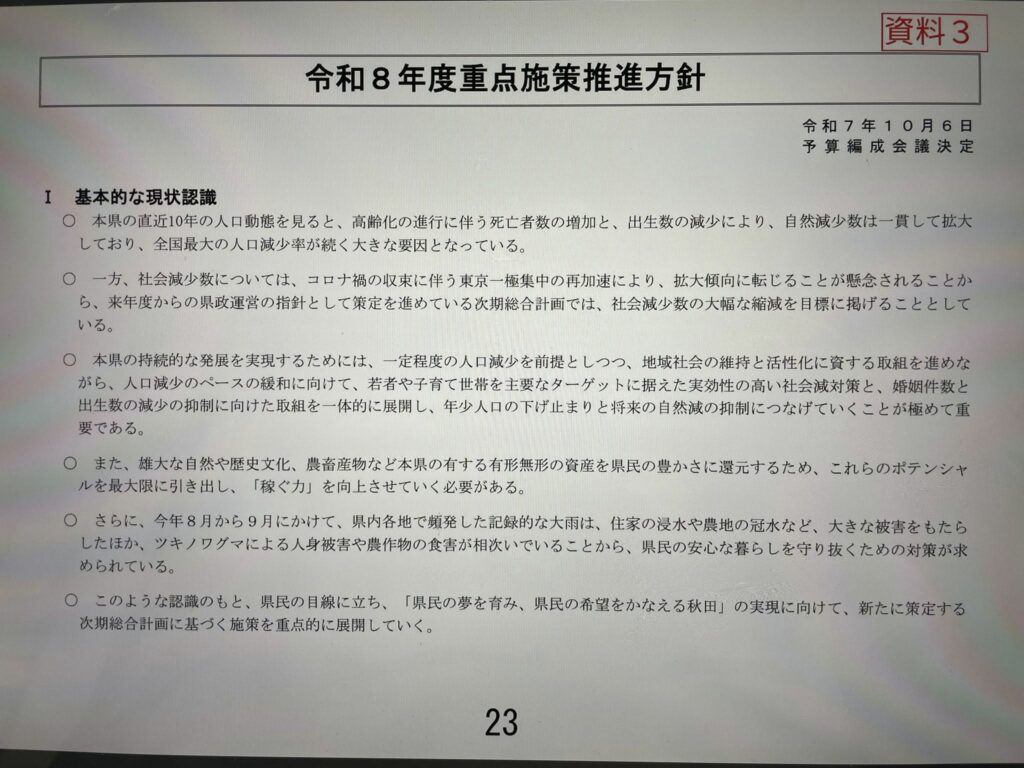 資料３

令和８年度重点施策推進方針

令和７年１０月６日
予算編成会議決定

Ⅰ　基本的な現状認識

○　本県の直近10年の人口動態を見ると、高齢化の進行に伴う死亡者数の増加と、出生数の減少により、自然減少数は一貫して拡大しており、全国最大の人口減少率が続く大きな要因となっている。

○　一方、社会減少数については、コロナ禍の収束に伴う東京一極集中の再加速により、拡大傾向に転じることが懸念されることから、来年度からの県政運営の指針として策定を進めている次期総合計画では、社会減少数の大幅な縮減を目標に掲げることとしている。

○　本県の持続的な発展を実現するためには、一定程度の人口減少を前提としつつ、地域社会の維持と活性化に資する取組を進めながら、人口減少のペースの緩和に向けて、若者や子育て世帯を主要なターゲットに据えた実効性の高い社会減対策と、婚姻件数と出生数の減少の抑制に向けた取組を一体的に展開し、年少人口の下げ止まりと将来の自然減の抑制につなげていくことが極めて重要である。

○　また、雄大な自然や歴史文化、農畜産物など本県の有する有形無形の資産を県民の豊かさに還元するため、これらのポテンシャルを最大限に引き出し、「稼ぐ力」を向上させていく必要がある。

○　さらに、今年８月から９月にかけて、県内各地で頻発した記録的な大雨は、住家の浸水や農地の冠水など、大きな被害をもたらしたほか、ツキノワグマによる人身被害や農作物の食害が相次いでいることから、県民の安心な暮らしを守り抜くための対策が求められている。

○　このような認識のもと、県民の目線に立ち、「県民の夢を育み、県民の希望をかなえる秋田」の実現に向けて、新たに策定する次期総合計画に基づく施策を重点的に展開していく。

23